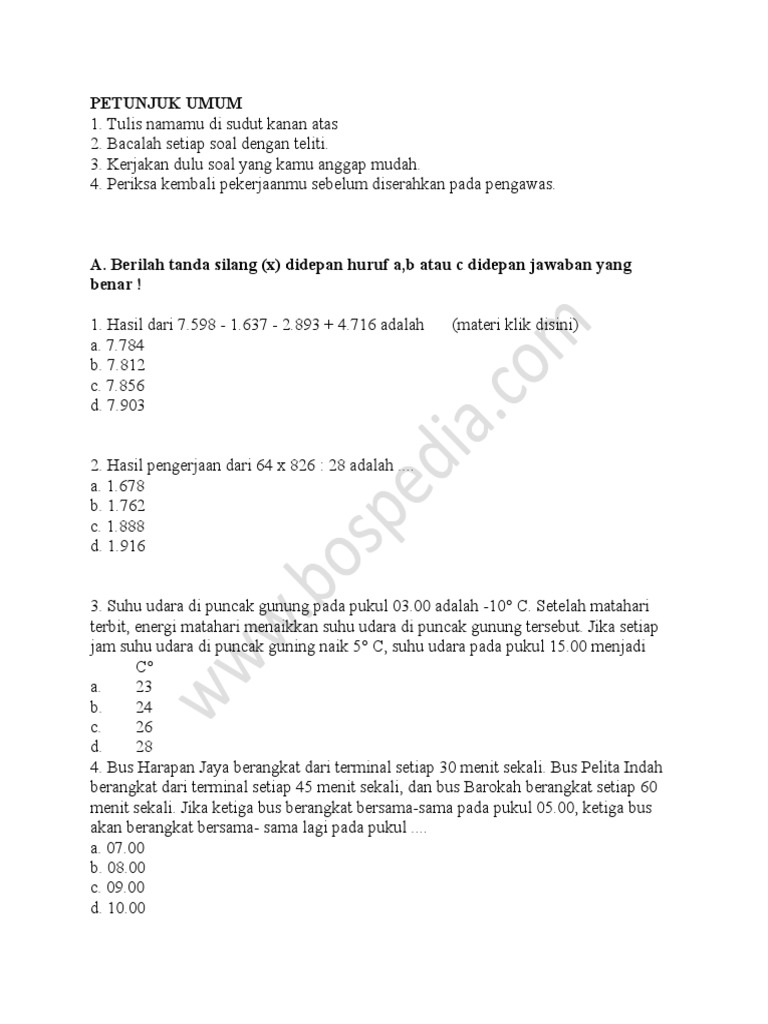 PETUNJUK UMUM
1. Tulis namamu di sudut kanan atas
2. Bacalah setiap soal dengan teliti.
3. Kerjakan dulu soal yang kamu anggap mudah.
4. Periksa kembali pekerjaanmu sebelum diserahkan pada pengawas.

A. Berilah tanda silang (x) didepan huruf a,b atau c didepan jawaban yang benar !

1. Hasil dari 7.598 - 1.637 - 2.893 + 4.716 adalah (materi klik disini)
a. 7.784
b. 7.812
c. 7.856
d. 7.903

2. Hasil pengerjaan dari 64 x 826 : 28 adalah ....
a. 1.678
b. 1.762
c. 1.888
d. 1.916

3. Suhu udara di puncak gunung pada pukul 03.00 adalah -10° C. Setelah matahari terbit, energi matahari menaikkan suhu udara di puncak gunung tersebut. Jika setiap jam suhu udara di puncak guning naik 5° C, suhu udara pada pukul 15.00 menjadi C°
a. 23
b. 24
c. 26
d. 28
4. Bus Harapan Jaya berangkat dari terminal setiap 30 menit sekali. Bus Pelita Indah berangkat dari terminal setiap 45 menit sekali, dan bus Barokah berangkat setiap 60 menit sekali. Jika ketiga bus berangkat bersama-sama pada pukul 05.00, ketiga bus akan berangkat bersama- sama lagi pada pukul ....
a. 07.00
b. 08.00
c. 09.00
d. 10.00

www.bospedia.com